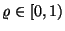 $\varrho \in [0, 1)$